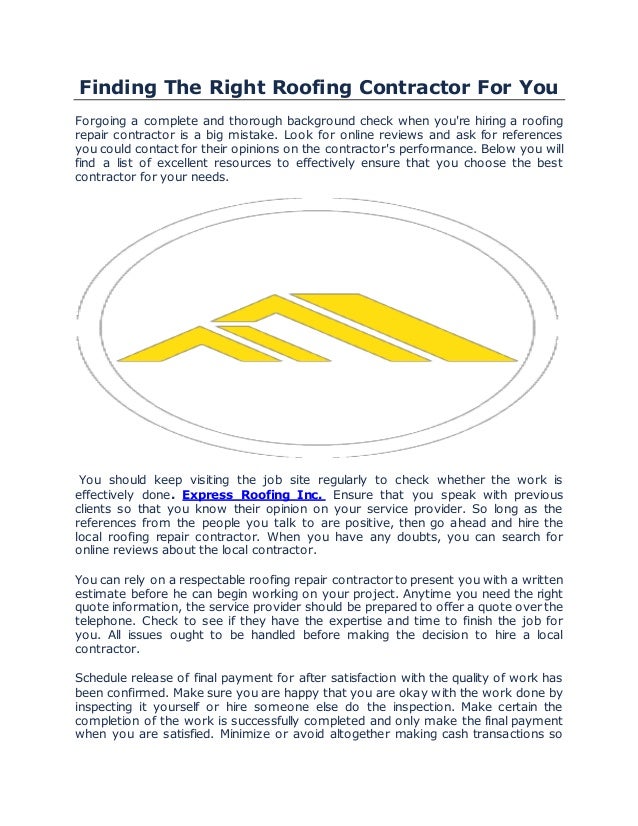 Finding The Right Roofing Contractor For You

Forgoing a complete and thorough background check when you're hiring a roofing repair contractor is a big mistake. Look for online reviews and ask for references you could contact for their opinions on the contractor's performance. Below you will find a list of excellent resources to effectively ensure that you choose the best contractor for your needs.

You should keep visiting the job site regularly to check whether the work is effectively done. Express Roofing Inc. Ensure that you speak with previous clients so that you know their opinion on your service provider. So long as the references from the people you talk to are positive, then go ahead and hire the local roofing repair contractor. When you have any doubts, you can search for online reviews about the local contractor.

You can rely on a respectable roofing repair contractor to present you with a written estimate before he can begin working on your project. Anytime you need the right quote information, the service provider should be prepared to offer a quote over the telephone. Check to see if they have the expertise and time to finish the job for you. All issues ought to be handled before making the decision to hire a local contractor.

Schedule release of final payment for after satisfaction with the quality of work has been confirmed. Make sure you are happy that you are okay with the work done by inspecting it yourself or hire someone else do the inspection. Make certain the completion of the work is successfully completed and only make the final payment when you are satisfied. Minimize or avoid altogether making cash transactions so